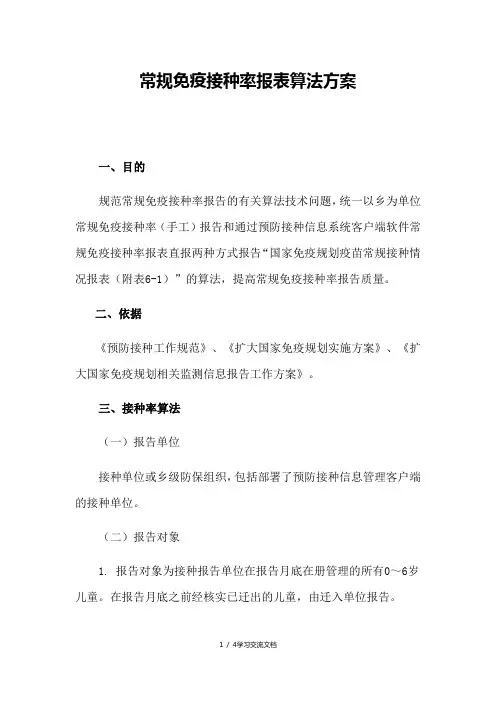 常规免疫接种率报表算法方案

一、目的

规范常规免疫接种率报告的有关算法技术问题，统一以乡为单位常规免疫接种率（手工）报告和通过预防接种信息系统客户端软件常规免疫接种率报表直报两种方式报告“国家免疫规划疫苗常规接种情况报表（附表6-1）”的算法，提高常规免疫接种率报告质量。

二、依据

《预防接种工作规范》、《扩大国家免疫规划实施方案》、《扩大国家免疫规划相关监测信息报告工作方案》。

三、接种率算法

（一）报告单位

接种单位或乡级防保组织，包括部署了预防接种信息管理客户端的接种单位。

（二）报告对象

1. 报告对象为接种报告单位在报告月底在册管理的所有0～6岁儿童。在报告月底之前经核实已迁出的儿童，由迁入单位报告。

1 / 4学习交流文档